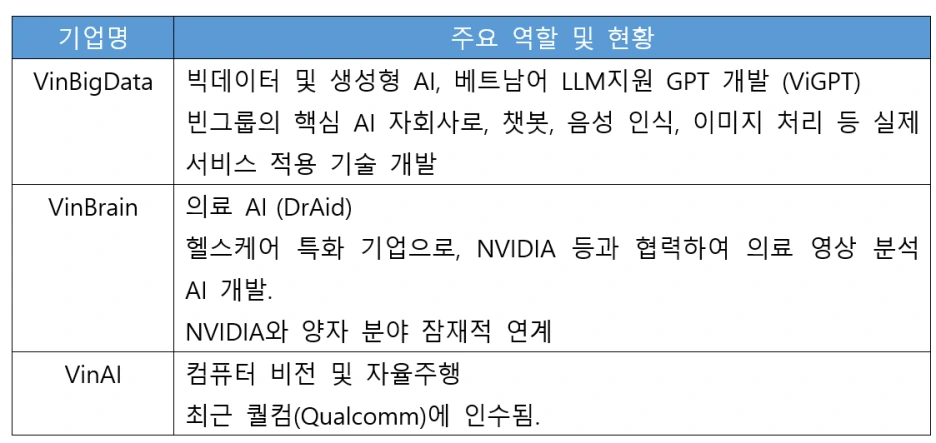 | 기업명 | 주요 역할 및 현황 |
|---|---|
| VinBigData | 빅데이터 및 생성형 AI, 베트남어 LLM지원 GPT 개발 (ViGPT) 빈그룹의 핵심 AI 자회사로, 챗봇, 음성 인식, 이미지 처리 등 실제 서비스 적용 기술 개발 |
| VinBrain | 의료 AI (DrAid) 헬스케어 특화 기업으로, NVIDIA 등과 협력하여 의료 영상 분석 AI 개발. NVIDIA와 양자 분야 잠재적 연계 |
| VinAI | 컴퓨터 비전 및 자율주행 최근 퀄컴(Qualcomm)에 인수됨. |